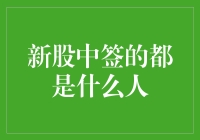 新股中签的都是什么人